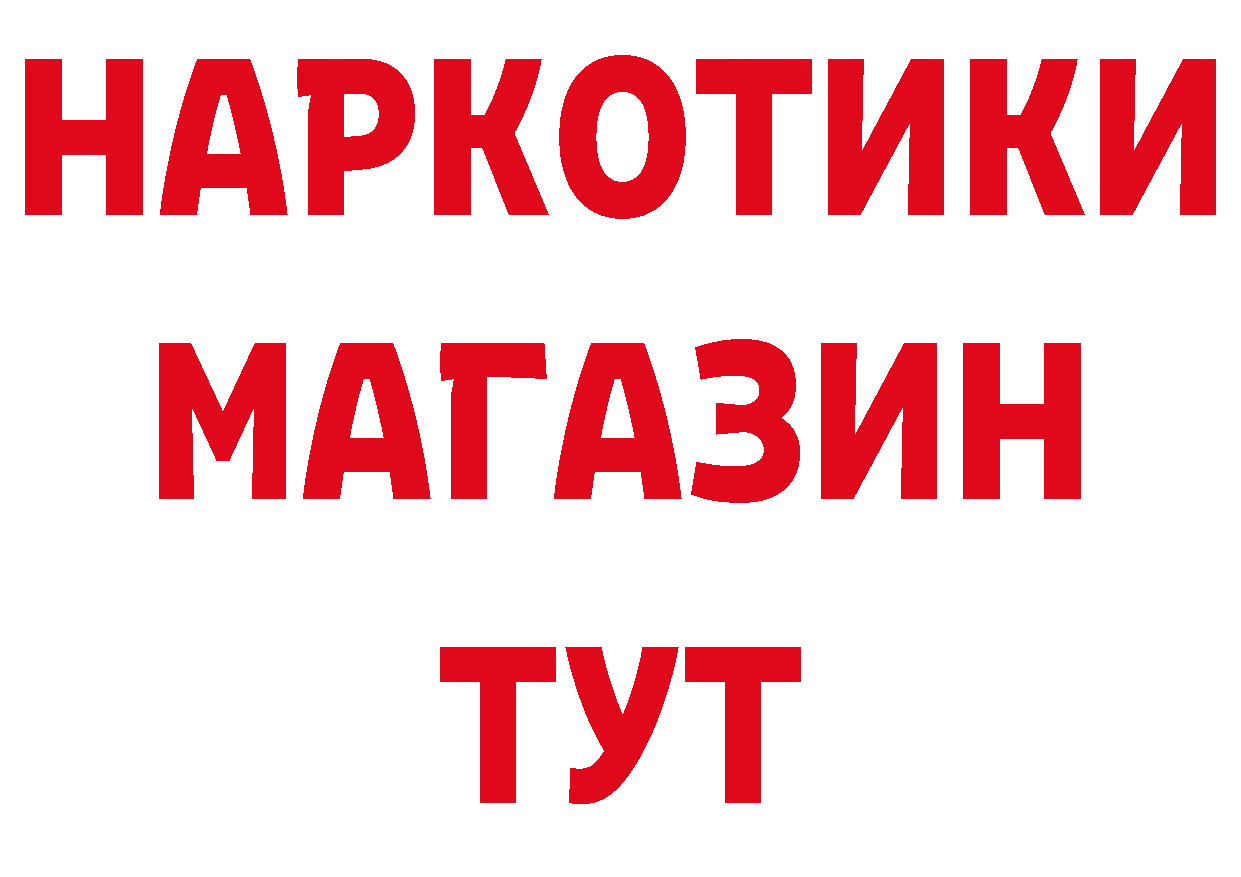 НАРКОТИКИ
МАГАЗИН
ТУТ